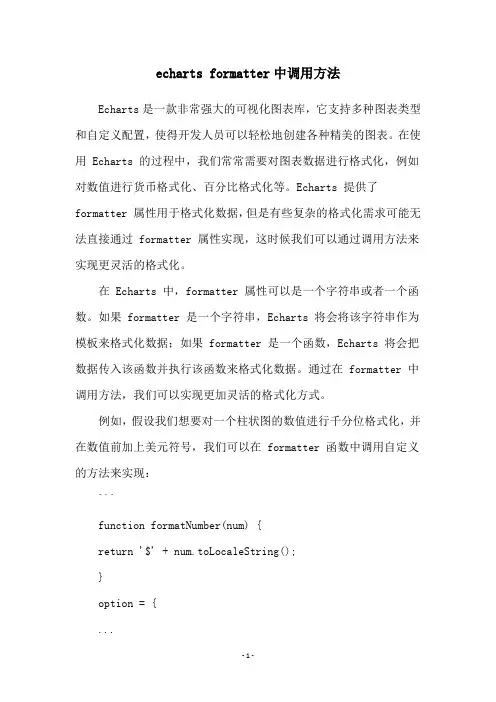 echarts formatter 中调用方法

Echarts 是一款非常强大的可视化图表库，它支持多种图表类型和自定义配置，使得开发人员可以轻松地创建各种精美的图表。在使用 Echarts 的过程中，我们常常需要对图表数据进行格式化，例如对数值进行货币格式化、百分比格式化等。Echarts 提供了 formatter 属性用于格式化数据，但是有些复杂的格式化需求可能无法直接通过 formatter 属性实现，这时候我们可以通过调用方法来实现更灵活的格式化。

在 Echarts 中，formatter 属性可以是一个字符串或者一个函数。如果 formatter 是一个字符串，Echarts 将会将该字符串作为模板来格式化数据；如果 formatter 是一个函数，Echarts 将会把数据传入该函数并执行该函数来格式化数据。通过在 formatter 中调用方法，我们可以实现更加灵活的格式化方式。

例如，假设我们想要对一个柱状图的数值进行千分位格式化，并在数值前加上美元符号，我们可以在 formatter 函数中调用自定义的方法来实现：

```

function formatNumber(num) {

return '$' + num.toLocaleString();

}

option = {

...

-1-